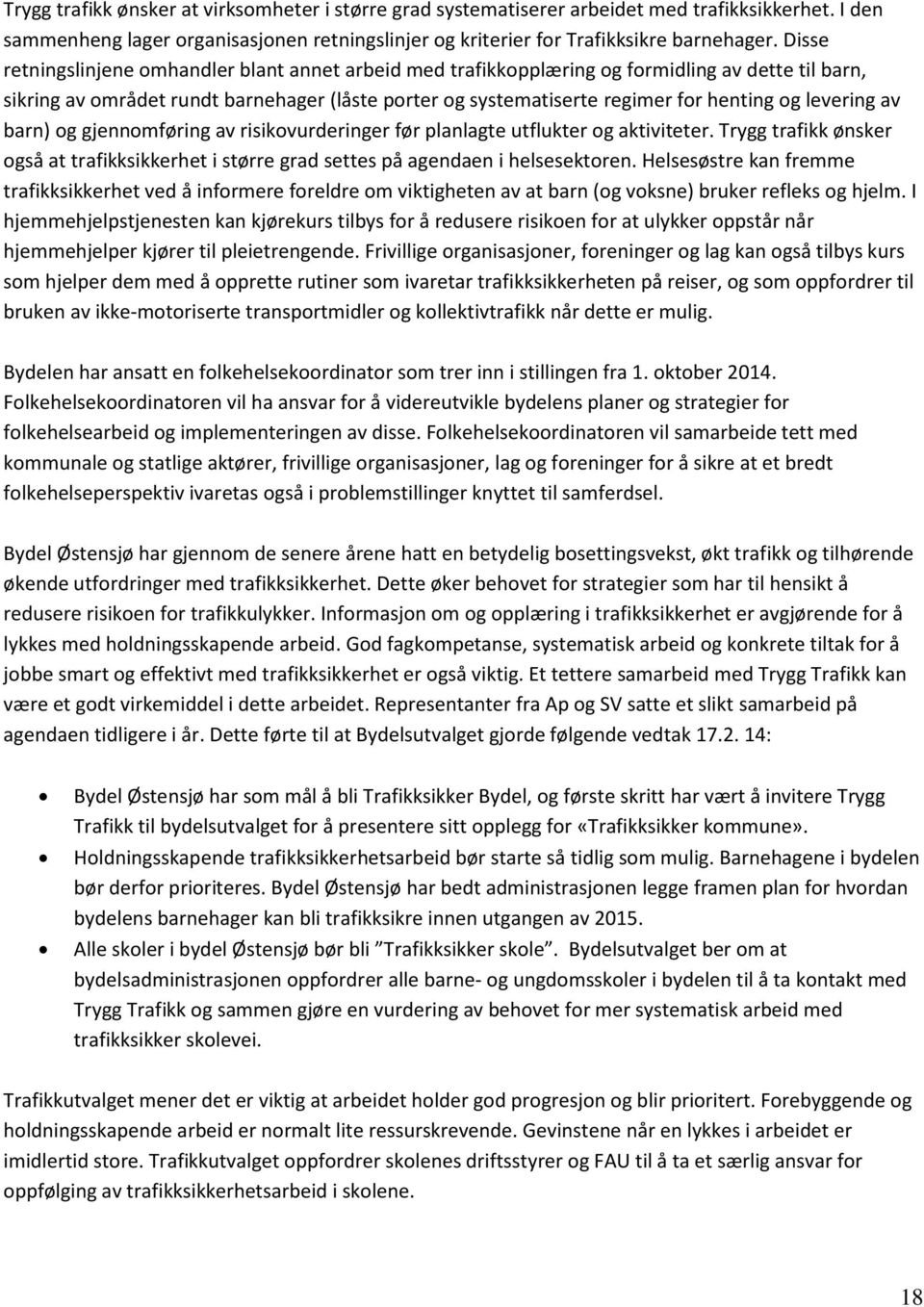 Trygg trafikk ønsker at virksomheter i større grad systematiserer arbeidet med trafikksikkerhet. I den sammenheng lager organisasjonen retningslinjer og kriterier for Trafikksikre barnehager. Disse retningslinjene omhandler blant annet arbeid med trafikkopplæring og formidling av dette til barn, sikring av området rundt barnehager (låste porter og systematiserte regimer for henting og levering av barn) og gjennomføring av risikovurderinger før planlagte utflukter og aktiviteter. Trygg trafikk ønsker også at trafikksikkerhet i større grad settes på agendaen i helsesektoren. Helsesøstre kan fremme trafikksikkerhet ved å informere foreldre om viktigheten av at barn (og voksne) bruker refleks og hjelm. I hjemmehjelpstjenesten kan kjørekurs tilbys for å redusere risikoen for at ulykker oppstår når hjemmehjelper kjører til pleietrengende. Frivillige organisasjoner, foreninger og lag kan også tilbys kurs som hjelper dem med å opprette rutiner som ivaretar trafikksikkerheten på reiser, og som oppfordrer til bruken av ikke-motoriserte transportmidler og kollektivtrafikk når dette er mulig.

Bydelen har ansatt en folkehelsekoordinator som trer inn i stillingen fra 1. oktober 2014. Folkehelsekoordinatoren vil ha ansvar for å videreutvikle bydelens planer og strategier for folkehelsearbeid og implementeringen av disse. Folkehelsekoordinatoren vil samarbeide tett med kommunale og statlige aktører, frivillige organisasjoner, lag og foreninger for å sikre at et bredt folkehelseperspektiv ivaretas også i problemstillinger knyttet til samferdsel.

Bydel Østensjø har gjennom de senere årene hatt en betydelig bosettingsvekst, økt trafikk og tilhørende økende utfordringer med trafikksikkerhet. Dette øker behovet for strategier som har til hensikt å redusere risikoen for trafikkulykker. Informasjon om og opplæring i trafikksikkerhet er avgjørende for å lykkes med holdningsskapende arbeid. God fagkompetanse, systematisk arbeid og konkrete tiltak for å jobbe smart og effektivt med trafikksikkerhet er også viktig. Et tettere samarbeid med Trygg Trafikk kan være et godt virkemiddel i dette arbeidet. Representanter fra Ap og SV satte et slikt samarbeid på agendaen tidligere i år. Dette førte til at Bydelsutvalget gjorde følgende vedtak 17.2. 14:

• Bydel Østensjø har som mål å bli Trafikksikker Bydel, og første skritt har vært å invitere Trygg Trafikk til bydelsutvalget for å presentere sitt opplegg for «Trafikksikker kommune».
• Holdningsskapende trafikksikkerhetsarbeid bør starte så tidlig som mulig. Barnehagene i bydelen bør derfor prioriteres. Bydel Østensjø har bedt administrasjonen legge framen plan for hvordan bydelens barnehager kan bli trafikksikre innen utgangen av 2015.
• Alle skoler i bydel Østensjø bør bli ”Trafikksikker skole”. Bydelsutvalget ber om at bydelsadministrasjonen oppfordrer alle barne- og ungdomsskoler i bydelen til å ta kontakt med Trygg Trafikk og sammen gjøre en vurdering av behovet for mer systematisk arbeid med trafikksikker skolevei.

Trafikkutvalget mener det er viktig at arbeidet holder god progresjon og blir prioritert. Forebyggende og holdningsskapende arbeid er normalt lite ressurskrevende. Gevinstene når en lykkes i arbeidet er imidlertid store. Trafikkutvalget oppfordrer skolenes driftsstyrer og FAU til å ta et særlig ansvar for oppfølging av trafikksikkerhetsarbeid i skolene.

18